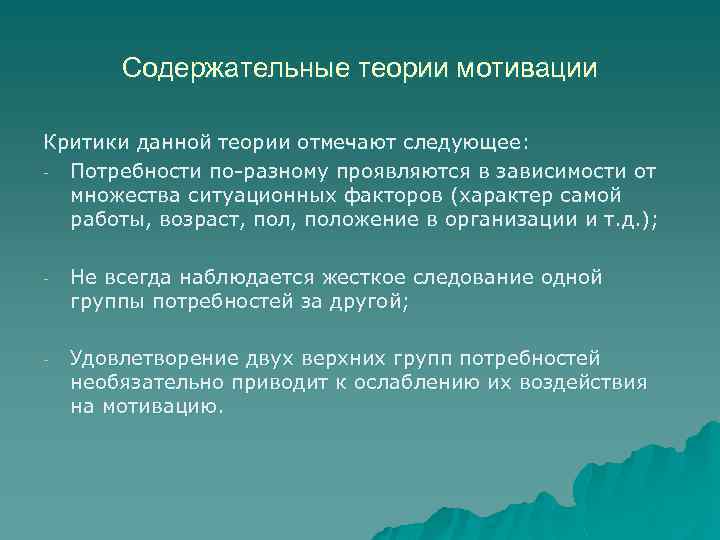 Содержательные теории мотивации

Критики данной теории отмечают следующее:

- Потребности по-разному проявляются в зависимости от множества ситуационных факторов (характер самой работы, возраст, пол, положение в организации и т.д.);

- Не всегда наблюдается жесткое следование одной группы потребностей за другой;

- Удовлетворение двух верхних групп потребностей необязательно приводит к ослаблению их воздействия на мотивацию.